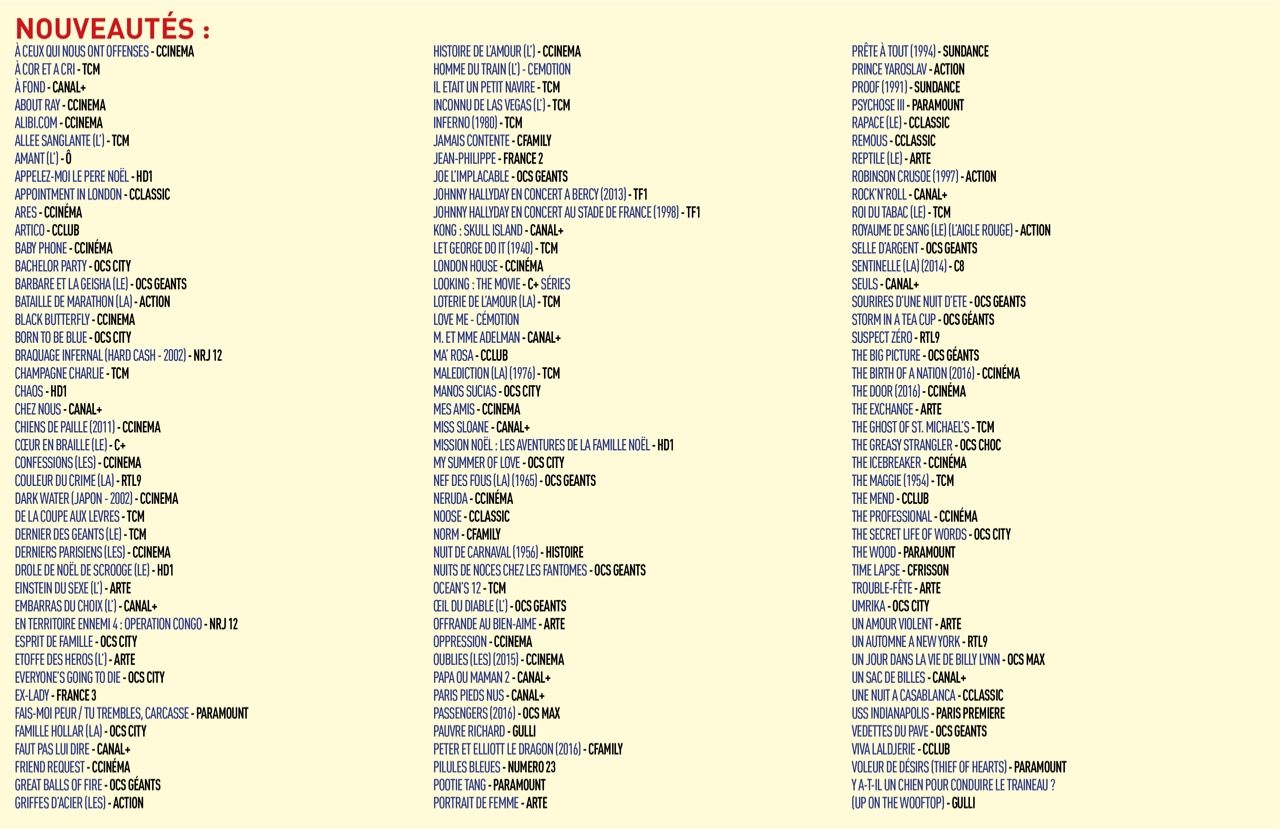 NOUVEAUTÉS :

À CEUX QUI NOUS ONT OFFENSES - CCINEMA
À COR ET A CRI - TCM
À FOND - CANAL+
ABOUT RAY - CCINEMA
ALIBI.COM - CCINEMA
ALLEE SANGLANTE (L') - TCM
AMANT (L') - Ô
APPELEZ-MOI LE PERE NOËL - HD1
APPOINTMENT IN LONDON - CCLASSIC
ARES - CCINÉMA
ARTICO - CCLUB
BABY PHONE - CCINÉMA
BACHELOR PARTY - OCS CITY
BARBARE ET LA GEISHA (LE) - OCS GEANTS
BATAILLE DE MARATHON (LA) - ACTION
BLACK BUTTERFLY - CCINEMA
BORN TO BE BLUE - OCS CITY
BRAQUAGE INFERNAL (HARD CASH - 2002) - NRJ 12
CHAMPAGNE CHARLIE - TCM
CHAOS - HD1
CHEZ NOUS - CANAL+
CHIENS DE PAILLE (2011) - CCINEMA
CŒUR EN BRAILLE (LE) - C+
CONFESSIONS (LES) - CCINEMA
COULEUR DU CRIME (LA) - RTL9
DARK WATER (JAPON - 2002) - CCINEMA
DE LA COUPE AUX LEVRES - TCM
DERNIER DES GEANTS (LE) - TCM
DERNIERS PARISIENS (LES) - CCINEMA
DROLE DE NOËL DE SCROOGE (LE) - HD1
EINSTEIN DU SEXE (L') - ARTE
EMBARRAS DU CHOIX (L') - CANAL+
EN TERRITOIRE ENNEMI 4 : OPERATION CONGO - NRJ 12
ESPRIT DE FAMILLE - OCS CITY
ETOFFE DES HEROS (L') - ARTE
EVERYONE'S GOING TO DIE - OCS CITY
EX-LADY - FRANCE 3
FAIS-MOI PEUR / TU TREMBLES, CARCASSE - PARAMOUNT
FAMILLE HOLLAR (LA) - OCS CITY
FAUT PAS LUI DIRE - CANAL+
FRIEND REQUEST - CCINÉMA
GREAT BALLS OF FIRE - OCS GÉANTS
GRIFFES D'ACIER (LES) - ACTION

HISTOIRE DE L'AMOUR (L') - CCINEMA
HOMME DU TRAIN (L') - CEMOTION
IL ETAIT UN PETIT NAVIRE - TCM
INCONNU DE LAS VEGAS (L') - TCM
INFERNO (1980) - TCM
JAMAIS CONTENTE - CFAMILY
JEAN-PHILIPPE - FRANCE 2
JOE L'IMPLACABLE - OCS GEANTS
JOHNNY HALLYDAY EN CONCERT A BERCY (2013) - TF1
JOHNNY HALLYDAY EN CONCERT AU STADE DE FRANCE (1998) - TF1
KONG : SKULL ISLAND - CANAL+
LET GEORGE DO IT (1940) - TCM
LONDON HOUSE - CCINÉMA
LOOKING : THE MOVIE - C+ SÉRIES
LOTERIE DE L'AMOUR (LA) - TCM
LOVE ME - CÉMOTION
M. ET MME ADELMAN - CANAL+
MA' ROSA - CCLUB
MALEDICTION (LA) (1976) - TCM
MANOS SUCIAS - OCS CITY
MES AMIS - CCINEMA
MISS SLOANE - CANAL+
MISSION NOËL : LES AVENTURES DE LA FAMILLE NOËL - HD1
MY SUMMER OF LOVE - OCS CITY
NEF DES FOUS (LA) (1965) - OCS GEANTS
NERUDA - CCINÉMA
NOOSE - CCLASSIC
NORM - CFAMILY
NUIT DE CARNAVAL (1956) - HISTOIRE
NUITS DE NOCES CHEZ LES FANTOMES - OCS GEANTS
OCEAN'S 12 - TCM
ŒIL DU DIABLE (L') - OCS GEANTS
OFFRANDE AU BIEN-AIME - ARTE
OPPRESSION - CCINEMA
OUBLIES (LES) (2015) - CCINEMA
PAPA OU MAMAN 2 - CANAL+
PARIS PIEDS NUS - CANAL+
PASSENGERS (2016) - OCS MAX
PAUVRE RICHARD - GULLI
PETER ET ELLIOTT LE DRAGON (2016) - CFAMILY
PILULES BLEUES - NUMERO 23
POOTIE TANG - PARAMOUNT
PORTRAIT DE FEMME - ARTE

PRÊTE À TOUT (1994) - SUNDANCE
PRINCE YAROSLAV - ACTION
PROOF (1991) - SUNDANCE
PSYCHOSE III - PARAMOUNT
RAPACE (LE) - CCLASSIC
REMOUS - CCLASSIC
REPTILE (LE) - ARTE
ROBINSON CRUSOE (1997) - ACTION
ROCK'N'ROLL - CANAL+
ROI DU TABAC (LE) - TCM
ROYAUME DE SANG (LE) (L'AIGLE ROUGE) - ACTION
SELLE D'ARGENT - OCS GEANTS
SENTINELLE (LA) (2014) - C8
SEULS - CANAL+
SOURIRES D'UNE NUIT D'ETE - OCS GEANTS
STORM IN A TEA CUP - OCS GÉANTS
SUSPECT ZÉRO - RTL9
THE BIG PICTURE - OCS GÉANTS
THE BIRTH OF A NATION (2016) - CCINÉMA
THE DOOR (2016) - CCINÉMA
THE EXCHANGE - ARTE
THE GHOST OF ST. MICHAEL'S - TCM
THE GREASY STRANGLER - OCS CHOC
THE ICEBREAKER - CCINÉMA
THE MAGGIE (1954) - TCM
THE MEND - CCLUB
THE PROFESSIONAL - CCINÉMA
THE SECRET LIFE OF WORDS - OCS CITY
THE WOOD - PARAMOUNT
TIME LAPSE - CFRISSON
TROUBLE-FÊTE - ARTE
UMRIKA - OCS CITY
UN AMOUR VIOLENT - ARTE
UN AUTOMNE A NEW YORK - RTL9
UN JOUR DANS LA VIE DE BILLY LYNN - OCS MAX
UN SAC DE BILLES - CANAL+
UNE NUIT A CASABLANCA - CCLASSIC
USS INDIANAPOLIS - PARIS PREMIERE
VEDETTES DU PAVE - OCS GEANTS
VIVA LALDJERIE - CCLUB
VOLEUR DE DÉSIRS (THIEF OF HEARTS) - PARAMOUNT
Y A-T-IL UN CHIEN POUR CONDUIRE LE TRAINEAU ? (UP ON THE WOOFTOP) - GULLI